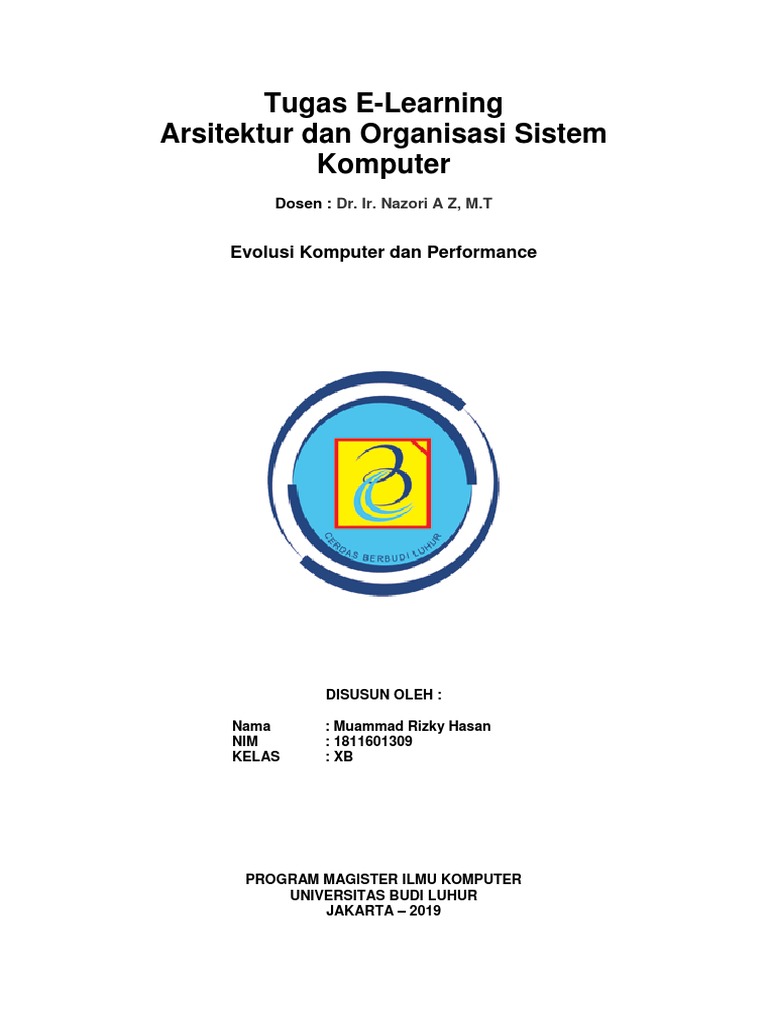 Tugas E-Learning
Arsitektur dan Organisasi Sistem Komputer

Dosen : Dr. Ir. Nazori A Z, M.T

Evolusi Komputer dan Performance

CERDAS BERBUDI LUHUR

DISUSUN OLEH :

Nama : Muammad Rizky Hasan
NIM : 1811601309
KELAS : XB

PROGRAM MAGISTER ILMU KOMPUTER
UNIVERSITAS BUDI LUHUR
JAKARTA – 2019